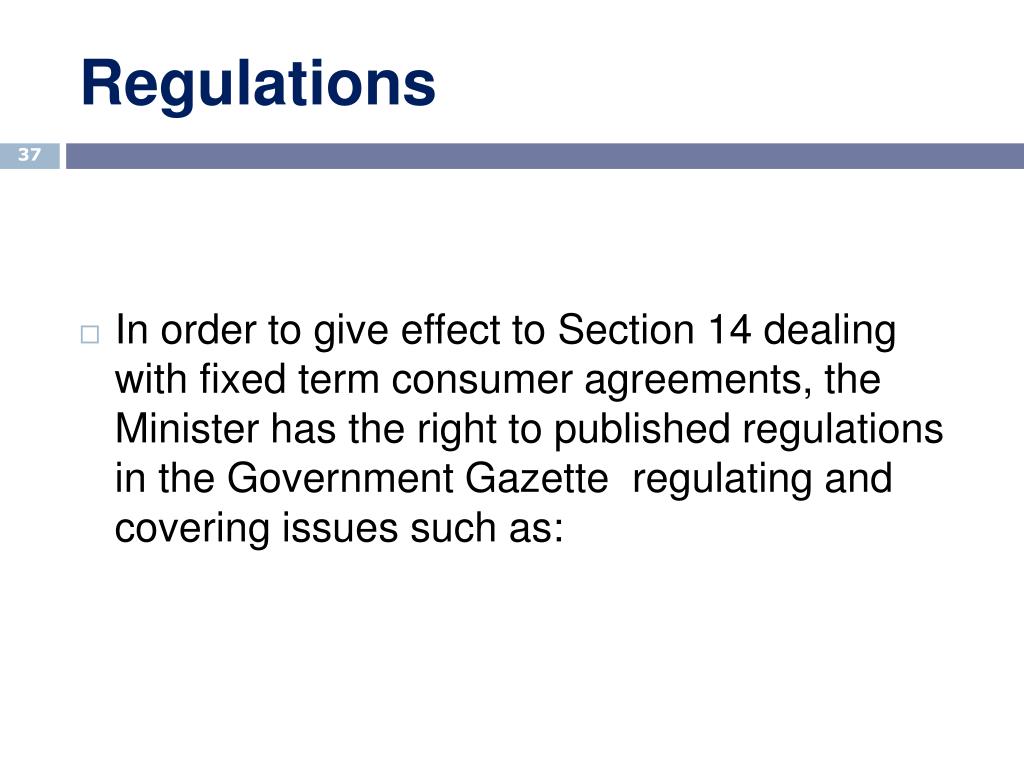 Regulations

37

In order to give effect to Section 14 dealing with fixed term consumer agreements, the Minister has the right to published regulations in the Government Gazette regulating and covering issues such as: